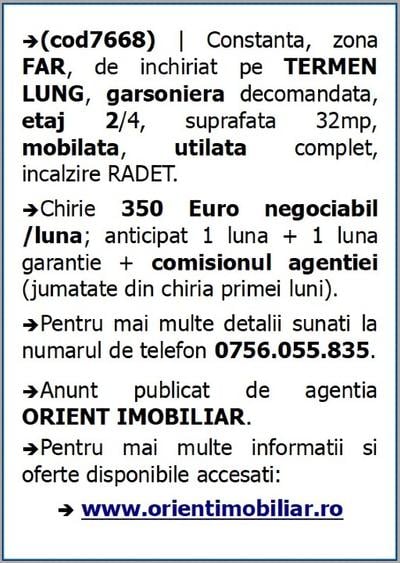 ➔(cod7668) | Constanta, zona FAR, de inchiriat pe TERMEN LUNG, garsoniera decomandata, etaj 2/4, suprafata 32mp, mobilata, utilata complet, incalzire RADET.

➔Chirie 350 Euro negociabil /luna; anticipat 1 luna + 1 luna garantie + comisionul agentiei (jumatate din chiria primei luni).

➔Pentru mai multe detalii sunati la numarul de telefon 0756.055.835.

➔Anunt publicat de agentia ORIENT IMOBILIAR.

➔Pentru mai multe informatii si oferte disponibile accesati:

➔ www.orientimobiliar.ro